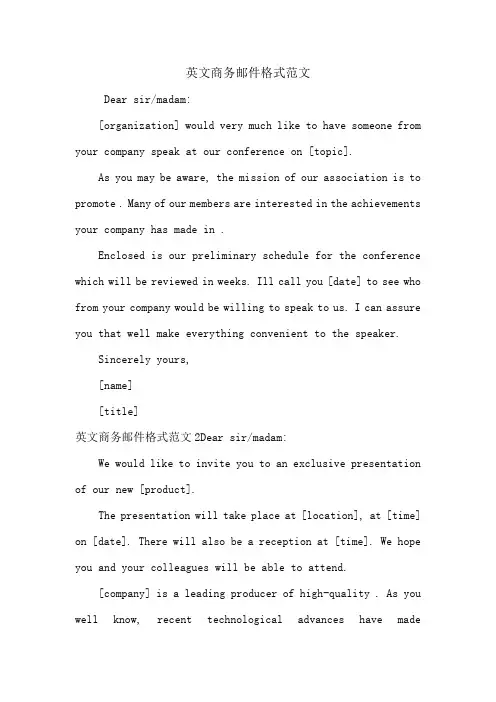 英文商务邮件格式范文

Dear sir/madam:

[organization] would very much like to have someone from your company speak at our conference on [topic].

As you may be aware, the mission of our association is to promote . Many of our members are interested in the achievements your company has made in .

Enclosed is our preliminary schedule for the conference which will be reviewed in weeks. Ill call you [date] to see who from your company would be willing to speak to us. I can assure you that well make everything convenient to the speaker.

Sincerely yours,

[name]

[title]

英文商务邮件格式范文 2Dear sir/madam:

We would like to invite you to an exclusive presentation of our new [product].

The presentation will take place at [location], at [time] on [date]. There will also be a reception at [time]. We hope you and your colleagues will be able to attend.

[company] is a leading producer of high-quality . As you well know, recent technological advances have made